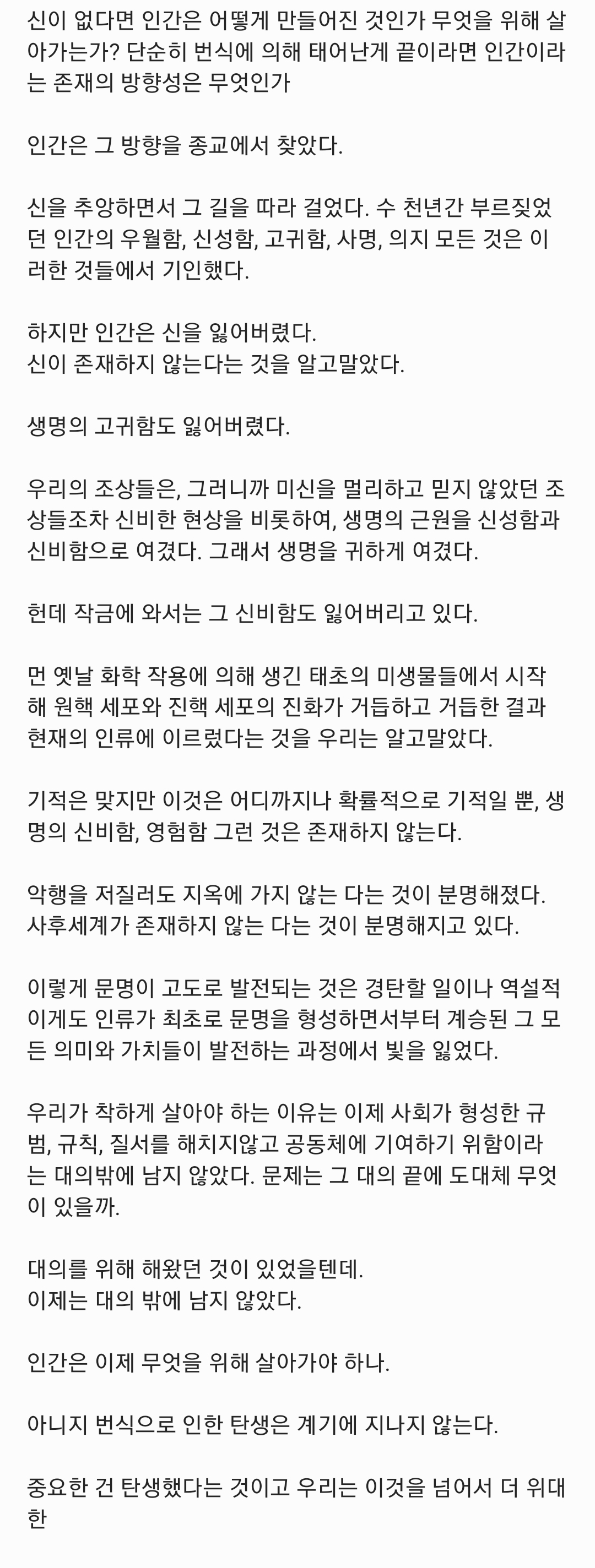 신이 없다면 인간은 어떻게 만들어진 것인가 무엇을 위해 살아가는가? 단순히 번식에 의해 태어난게 끝이라면 인간이라는 존재의 방향성은 무엇인가

인간은 그 방향을 종교에서 찾았다.

신을 추앙하면서 그 길을 따라 걸었다. 수 천년간 부르짖었던 인간의 우월함, 신성함, 고귀함, 사명, 의지 모든 것은 이러한 것들에서 기인했다.

하지만 인간은 신을 잃어버렸다.
신이 존재하지 않는다는 것을 알고말았다.

생명의 고귀함도 잃어버렸다.

우리의 조상들은, 그러니까 미신을 멀리하고 믿지 않았던 조상들조차 신비한 현상을 비롯하여, 생명의 근원을 신성함과 신비함으로 여겼다. 그래서 생명을 귀하게 여겼다.

헌데 작금에 와서는 그 신비함도 잃어버리고 있다.

먼 옛날 화학 작용에 의해 생긴 태초의 미생물들에서 시작해 원핵 세포와 진핵 세포의 진화가 거듭하고 거듭한 결과 현재의 인류에 이르렀다는 것을 우리는 알고말았다.

기적은 맞지만 이것은 어디까지나 확률적으로 기적일 뿐, 생명의 신비함, 영험함 그런 것은 존재하지 않는다.

악행을 저질러도 지옥에 가지 않는 다는 것이 분명해졌다.
사후세계가 존재하지 않는 다는 것이 분명해지고 있다.

이렇게 문명이 고도로 발전되는 것은 경탄할 일이나 역설적이게도 인류가 최초로 문명을 형성하면서부터 계승된 그 모든 의미와 가치들이 발전하는 과정에서 빛을 잃었다.

우리가 착하게 살아야 하는 이유는 이제 사회가 형성한 규범, 규칙, 질서를 해치지않고 공동체에 기여하기 위함이라는 대의밖에 남지 않았다. 문제는 그 대의 끝에 도대체 무엇이 있을까.

대의를 위해 해왔던 것이 있었을텐데.
이제는 대의 밖에 남지 않았다.

인간은 이제 무엇을 위해 살아가야 하나.

아니지 번식으로 인한 탄생은 계기에 지나지 않는다.

중요한 건 탄생했다는 것이고 우리는 이것을 넘어서 더 위대한